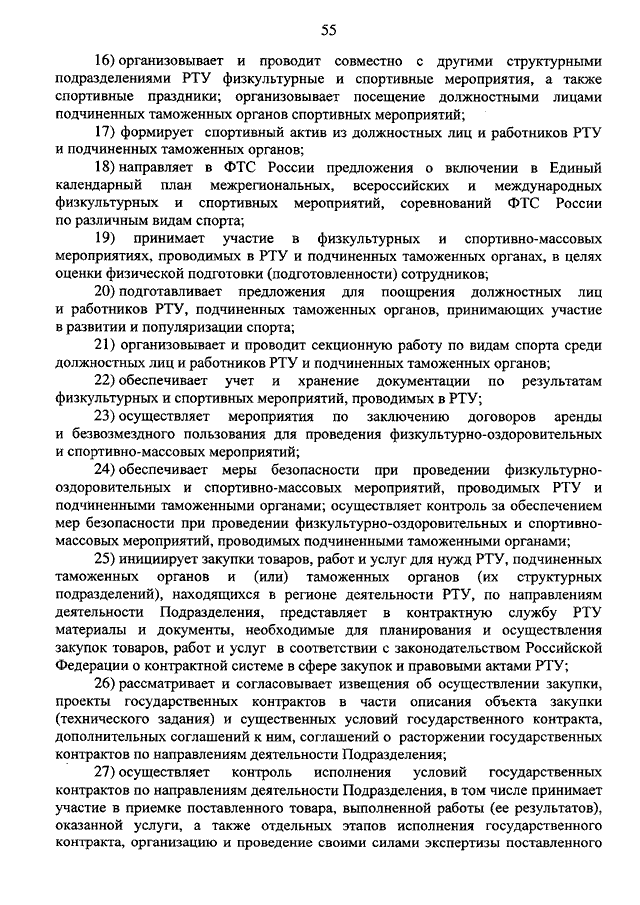 55

16) организовывает и проводит совместно с другими структурными подразделениями РТУ физкультурные и спортивные мероприятия, а также спортивные праздники; организовывает посещение должностными лицами подчиненных таможенных органов спортивных мероприятий;

17) формирует спортивный актив из должностных лиц и работников РТУ и подчиненных таможенных органов;

18) направляет в ФТС России предложения о включении в Единый календарный план межрегиональных, всероссийских и международных физкультурных и спортивных мероприятий, соревнований ФТС России по различным видам спорта;

19) принимает участие в физкультурных и спортивно-массовых мероприятиях, проводимых в РТУ и подчиненных таможенных органах, в целях оценки физической подготовки (подготовленности) сотрудников;

20) подготавливает предложения для поощрения должностных лиц и работников РТУ, подчиненных таможенных органов, принимающих участие в развитии и популяризации спорта;

21) организовывает и проводит секционную работу по видам спорта среди должностных лиц и работников РТУ и подчиненных таможенных органов;

22) обеспечивает учет и хранение документации по результатам физкультурных и спортивных мероприятий, проводимых в РТУ;

23) осуществляет мероприятия по заключению договоров аренды и безвозмездного пользования для проведения физкультурно-оздоровительных и спортивно-массовых мероприятий;

24) обеспечивает меры безопасности при проведении физкультурно-оздоровительных и спортивно-массовых мероприятий, проводимых РТУ и подчиненными таможенными органами; осуществляет контроль за обеспечением мер безопасности при проведении физкультурно-оздоровительных и спортивно-массовых мероприятий, проводимых подчиненными таможенными органами;

25) инициирует закупки товаров, работ и услуг для нужд РТУ, подчиненных таможенных органов и (или) таможенных органов (их структурных подразделений), находящихся в регионе деятельности РТУ, по направлениям деятельности Подразделения, представляет в контрактную службу РТУ материалы и документы, необходимые для планирования и осуществления закупок товаров, работ и услуг в соответствии с законодательством Российской Федерации о контрактной системе в сфере закупок и правовыми актами РТУ;

26) рассматривает и согласовывает извещения об осуществлении закупки, проекты государственных контрактов в части описания объекта закупки (технического задания) и существенных условий государственного контракта, дополнительных соглашений к ним, соглашений о расторжении государственных контрактов по направлениям деятельности Подразделения;

27) осуществляет контроль исполнения условий государственных контрактов по направлениям деятельности Подразделения, в том числе принимает участие в приемке поставленного товара, выполненной работы (ее результатов), оказанной услуги, а также отдельных этапов исполнения государственного контракта, организацию и проведение своими силами экспертизы поставленного